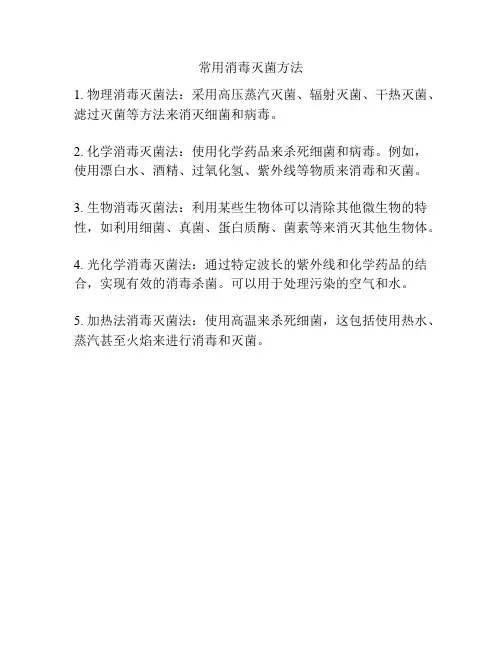 常用消毒灭菌方法

1. 物理消毒灭菌法：采用高压蒸汽灭菌、辐射灭菌、干热灭菌、滤过灭菌等方法来消灭细菌和病毒。

2. 化学消毒灭菌法：使用化学药品来杀死细菌和病毒。例如，使用漂白水、酒精、过氧化氢、紫外线等物质来消毒和灭菌。

3. 生物消毒灭菌法：利用某些生物体可以清除其他微生物的特性，如利用细菌、真菌、蛋白质酶、菌素等来消灭其他生物体。

4. 光化学消毒灭菌法：通过特定波长的紫外线和化学药品的结合，实现有效的消毒杀菌。可以用于处理污染的空气和水。

5. 加热法消毒灭菌法：使用高温来杀死细菌，这包括使用热水、蒸汽甚至火焰来进行消毒和灭菌。